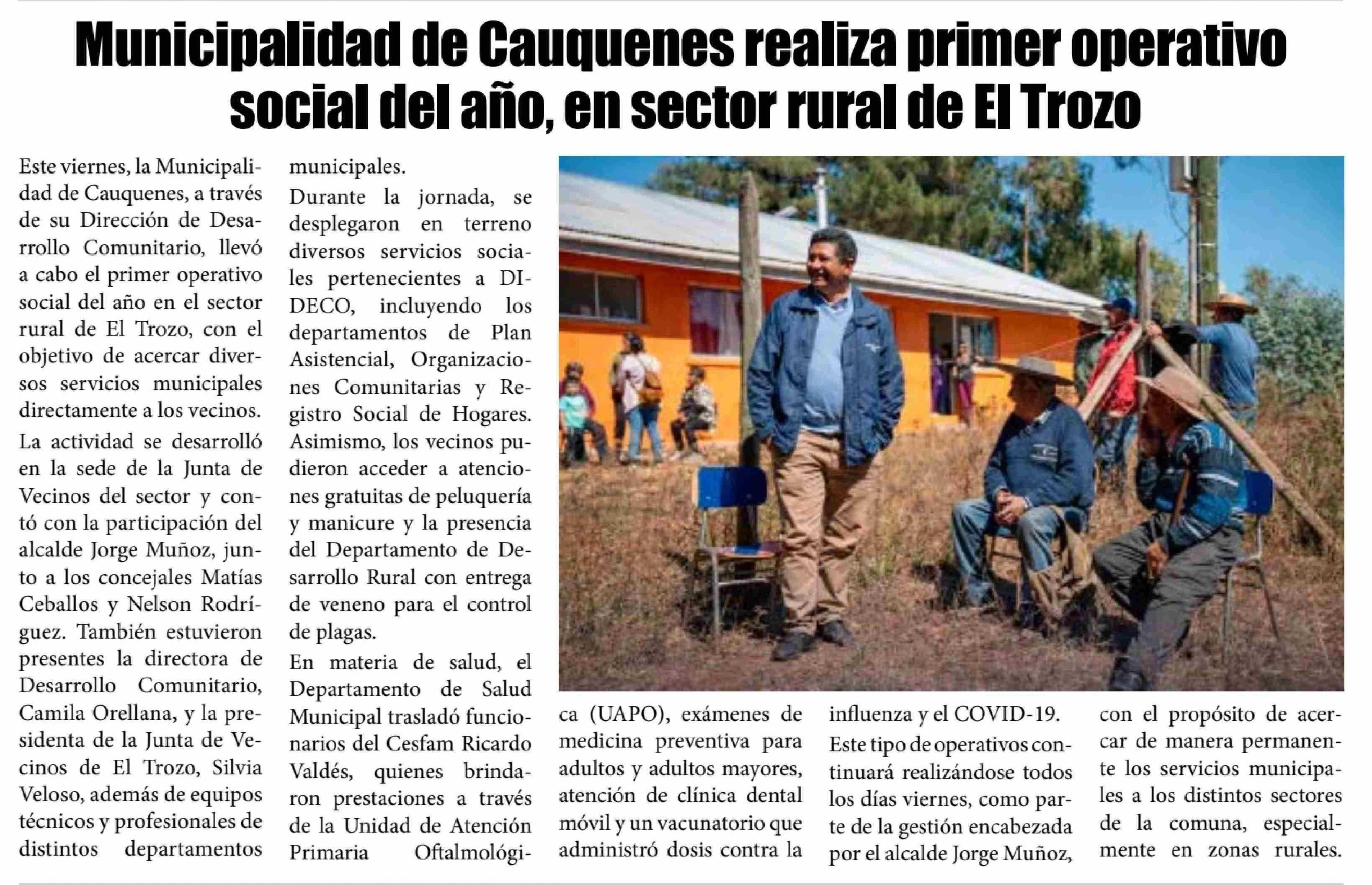 Municipalidad de Cauquenes realiza primer operativo social del año, en sector rural de El Trozo

Este viernes, la Municipalidad de Cauquenes, a través de su Dirección de Desarrollo Comunitario, llevó a cabo el primer operativo social del año en el sector rural de El Trozo, con el objetivo de acercar diversos servicios municipales directamente a los vecinos.

La actividad se desarrolló en la sede de la Junta de Vecinos del sector y contó con la participación del alcalde Jorge Muñoz, junto a los concejales Matías Ceballos y Nelson Rodríguez. También estuvieron presentes la directora de Desarrollo Comunitario, Camila Orellana, y la presidenta de la Junta de Vecinos de El Trozo, Silvia Veloso, además de equipos técnicos y profesionales de distintos departamentos municipales.

Durante la jornada, se desplegaron en terreno diversos servicios sociales pertenecientes a DIDECO, incluyendo los departamentos de Plan Asistencial, Organizaciones Comunitarias y Registro Social de Hogares. Asimismo, los vecinos pudieron acceder a atenciones gratuitas de peluquería y manicure y la presencia del Departamento de Desarrollo Rural con entrega de veneno para el control de plagas.

En materia de salud, el Departamento de Salud Municipal trasladó funcionarios del Cesfam Ricardo Valdés, quienes brindaron prestaciones a través de la Unidad de Atención Primaria Oftalmológica (UAPO), exámenes de medicina preventiva para adultos y adultos mayores, atención de clínica dental móvil y un vacunatorio que administró dosis contra la influenza y el COVID-19.

Este tipo de operativos continuará realizándose todos los días viernes, como parte de la gestión encabezada por el alcalde Jorge Muñoz, con el propósito de acercar de manera permanente los servicios municipales a los distintos sectores de la comuna, especialmente en zonas rurales.